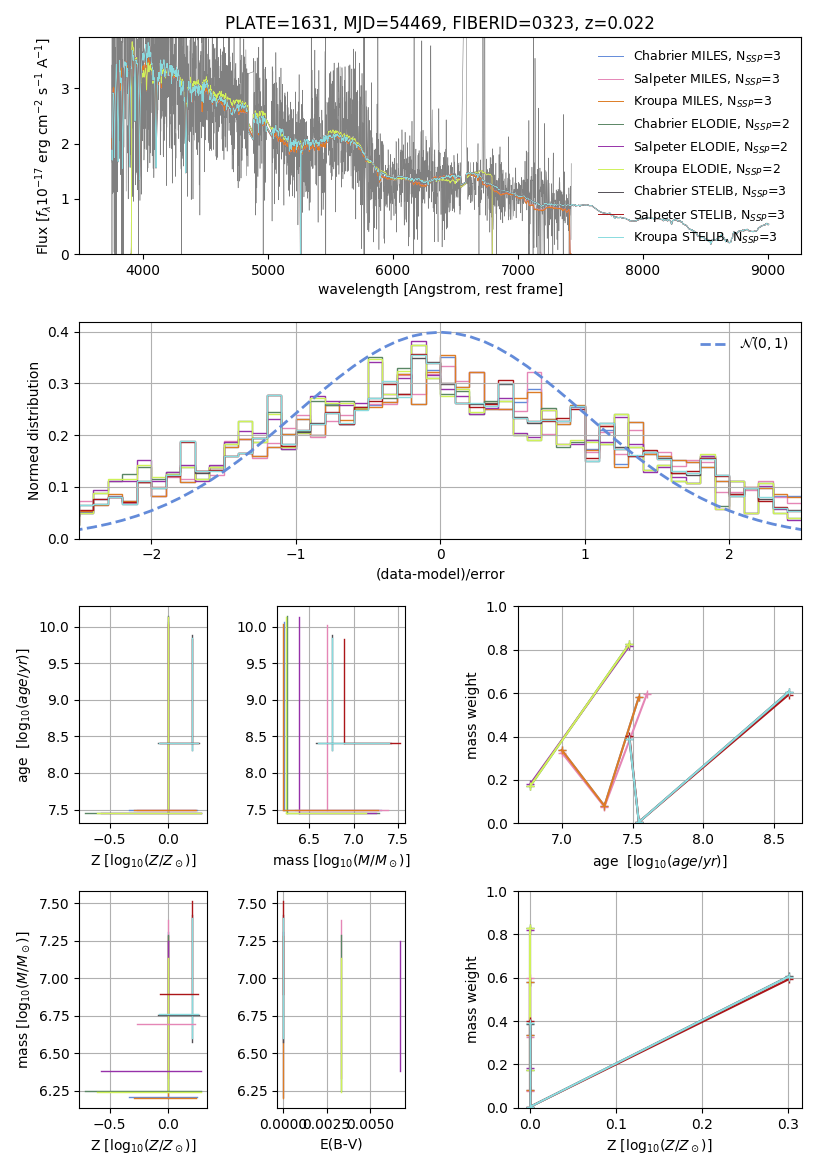 PLATE=1631, MJD=54469, FIBERID=0323, z=0.022

Flux [$f_\lambda 10^{-17}$ erg cm$^{-2}$ s$^{-1}$ A$^{-1}$]

0
1
2
3

4000
5000
6000
7000
8000
9000

wavelength [Angstrom, rest frame]

Chabrier MILES, $N_{SSP}$=3
Salpeter MILES, $N_{SSP}$=3
Kroupa MILES, $N_{SSP}$=3
Chabrier ELODIE, $N_{SSP}$=2
Salpeter ELODIE, $N_{SSP}$=2
Kroupa ELODIE, $N_{SSP}$=2
Chabrier STELIB, $N_{SSP}$=3
Salpeter STELIB, $N_{SSP}$=3
Kroupa STELIB, $N_{SSP}$=3

Normed distribution

0.0
0.1
0.2
0.3
0.4

−2
−1
0
1
2

(data-model)/error

$\mathcal{N}(0,1)$

age [$\log_{10}(age/yr)$]

7.5
8.0
8.5
9.0
9.5
10.0

−0.5
0.0

Z [$\log_{10}(Z/Z_\odot)$]

7.5
8.0
8.5
9.0
9.5
10.0

6.5
7.0
7.5

mass [$\log_{10}(M/M_\odot)$]

mass weight

0.0
0.2
0.4
0.6
0.8
1.0

7.0
7.5
8.0
8.5

age [$\log_{10}(age/yr)$]

mass [$\log_{10}(M/M_\odot)$]

6.25
6.50
6.75
7.00
7.25
7.50

−0.5
0.0

Z [$\log_{10}(Z/Z_\odot)$]

6.25
6.50
6.75
7.00
7.25
7.50

0.0000
0.0025
0.0050

E(B-V)

mass weight

0.0
0.2
0.4
0.6
0.8
1.0

0.0
0.1
0.2
0.3

Z [$\log_{10}(Z/Z_\odot)$]